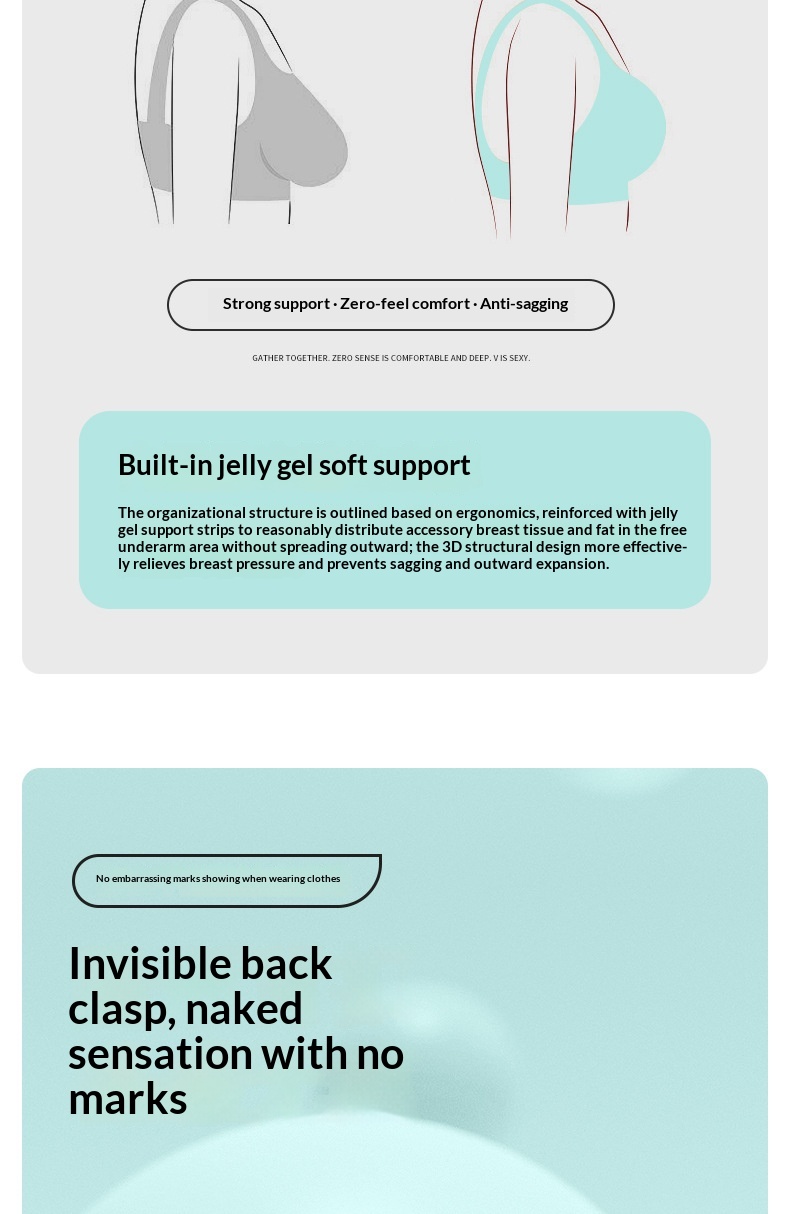 Strong support · Zero-feel comfort · Anti-sagging

GATHER TOGETHER. ZERO SENSE IS COMFORTABLE AND DEEP. V IS SEXY.

Built-in jelly gel soft support

The organizational structure is outlined based on ergonomics, reinforced with jelly gel support strips to reasonably distribute accessory breast tissue and fat in the free underarm area without spreading outward; the 3D structural design more effectively relieves breast pressure and prevents sagging and outward expansion.

No embarrassing marks showing when wearing clothes

Invisible back clasp, naked sensation with no marks